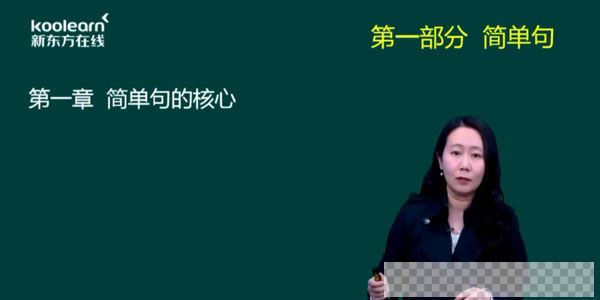 koolearn
新东方在线

第一部分 简单句

第一章 简单句的核心